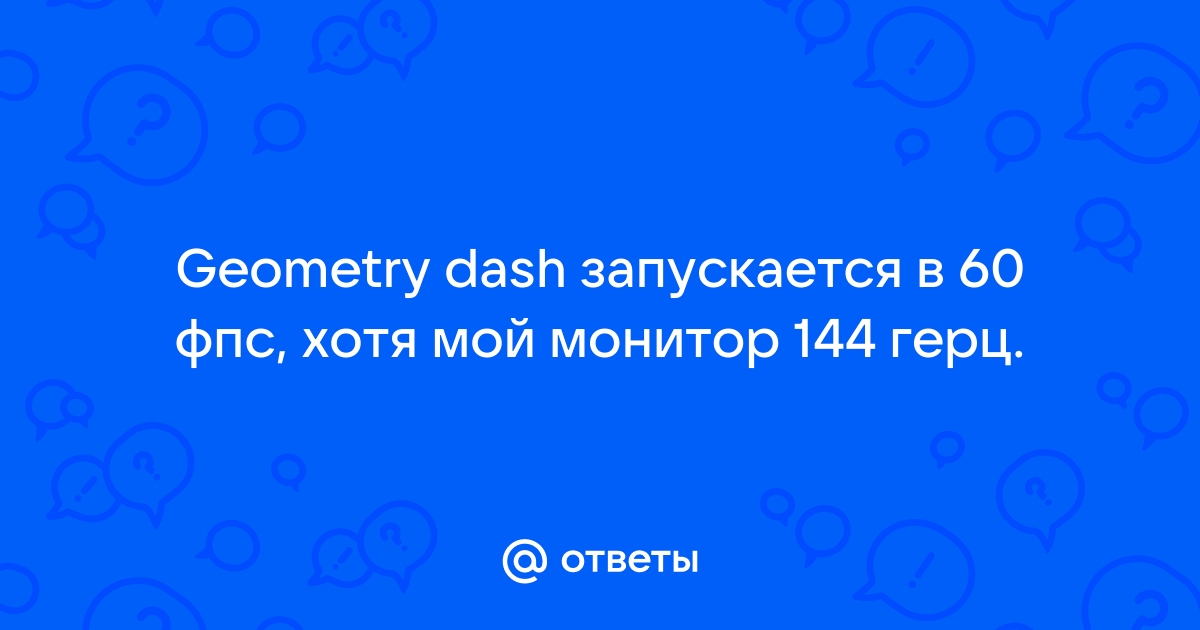 Geometry dash запускается в 60 фпс, хотя мой монитор 144 герц.

@ ответы